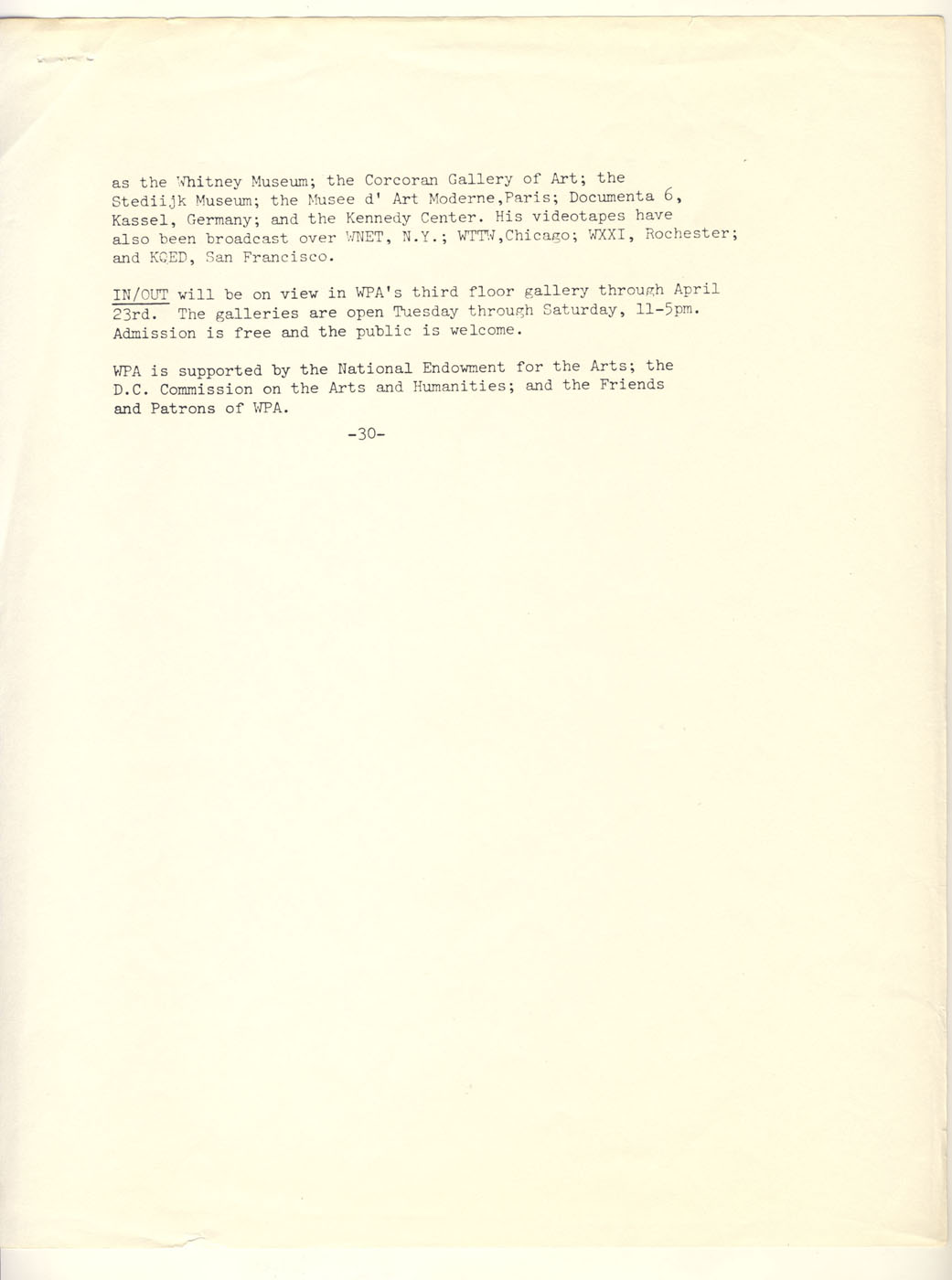 as the Whitney Museum; the Corcoran Gallery of Art; the Stediijk Museum; the Musee d' Art Moderne,Paris; Documenta 6, Kassel, Germany; and the Kennedy Center. His videotapes have also been broadcast over WNET, N.Y.; WTTW,Chicago; WXXI, Rochester; and KQED, San Francisco.

IN/OUT will be on view in WPA's third floor gallery through April 23rd. The galleries are open Tuesday through Saturday, 11-5pm. Admission is free and the public is welcome.

WPA is supported by the National Endowment for the Arts; the D.C. Commission on the Arts and Humanities; and the Friends and Patrons of WPA.

-30-